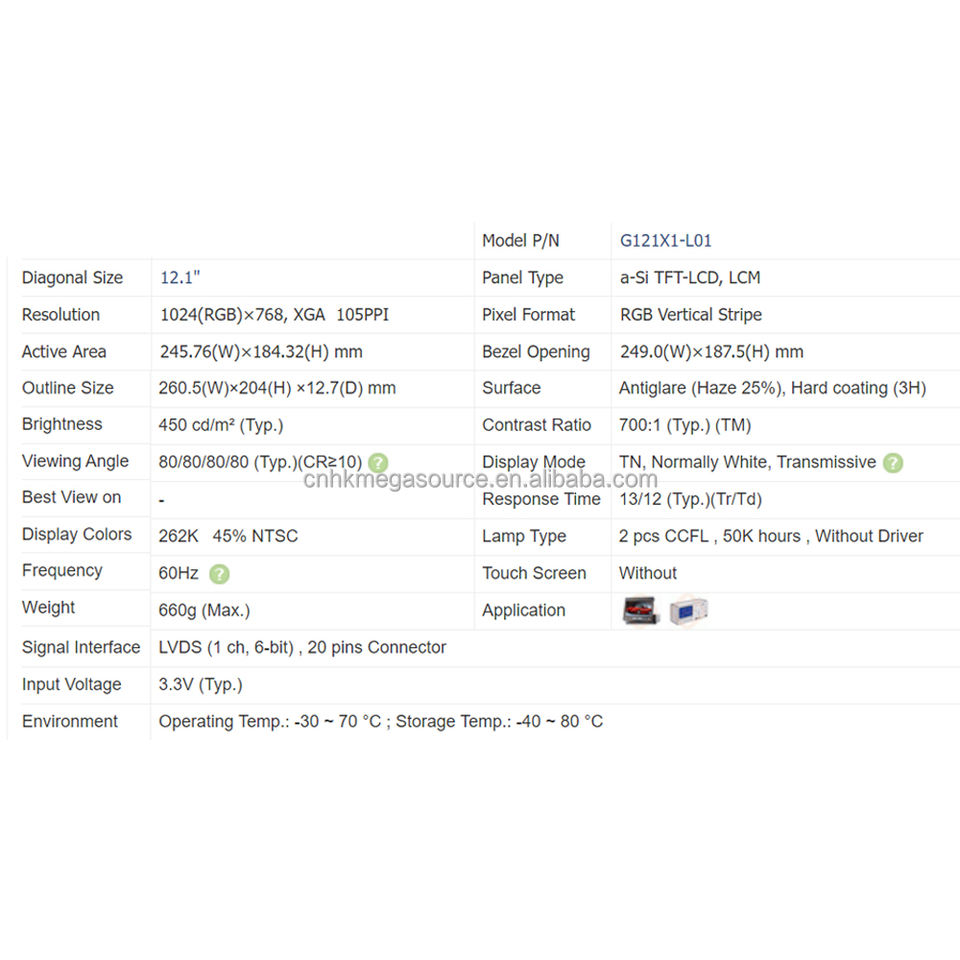 | | | Model P/N | G121X1-L01 |
|---|---|---|---|
| Diagonal Size | 12.1" | Panel Type | a-Si TFT-LCD, LCM |
| Resolution | 1024(RGB)×768, XGA 105PPI | Pixel Format | RGB Vertical Stripe |
| Active Area | 245.76(W)×184.32(H) mm | Bezel Opening | 249.0(W)×187.5(H) mm |
| Outline Size | 260.5(W)×204(H) ×12.7(D) mm | Surface | Antiglare (Haze 25%), Hard coating (3H) |
| Brightness | 450 cd/m² (Typ.) | Contrast Ratio | 700:1 (Typ.) (TM) |
| Viewing Angle | 80/80/80/80 (Typ.)(CR≥10) ? | Display Mode | TN, Normally White, Transmissive ? |
| Best View on | - | Response Time | 13/12 (Typ.)(Tr/Td) |
| Display Colors | 262K 45% NTSC | Lamp Type | 2 pcs CCFL , 50K hours , Without Driver |
| Frequency | 60Hz ? | Touch Screen | Without |
| Weight | 660g (Max.) | Application | |
| Signal Interface | LVDS (1 ch, 6-bit) , 20 pins Connector | | |
| Input Voltage | 3.3V (Typ.) | | |
| Environment | Operating Temp.: -30 ~ 70 °C ; Storage Temp.: -40 ~ 80 °C | | |

cnhkmegasource.en.alibaba.com